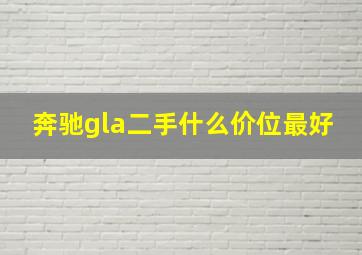 奔驰gla二手什么价位最好